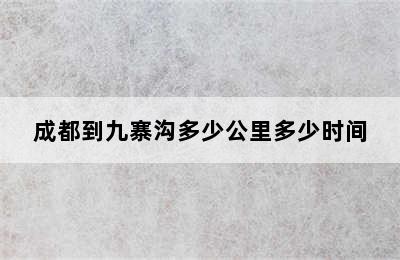 成都到九寨沟多少公里多少时间